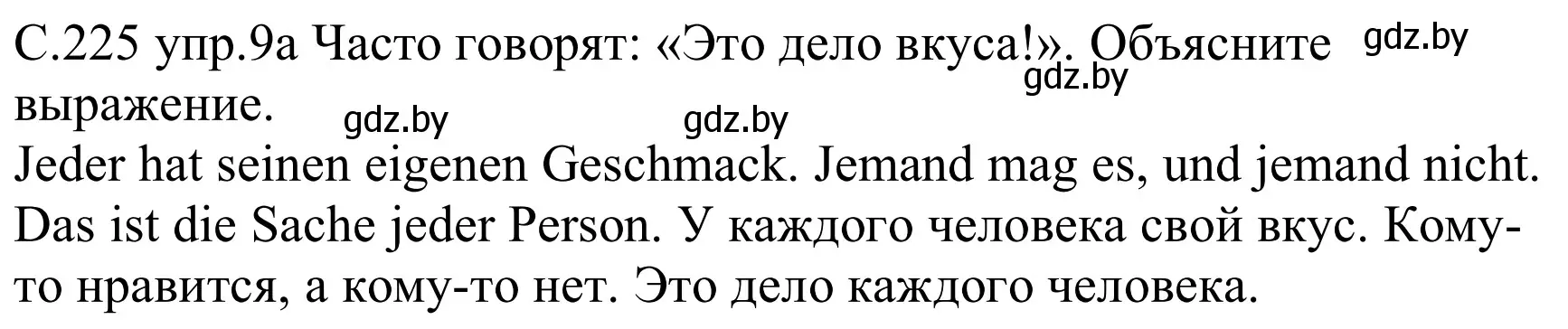 С.225 упр.9а Часто говорят: «Это дело вкуса!». Объясните выражение.

gdz.by gdz.by gdz.by gdz.by

Jeder hat seinen eigenen Geschmack. Jemand mag es, und jemand nicht. Das ist die Sache jeder Person. У каждого человека свой вкус. Кому-то нравится, а кому-то нет. Это дело каждого человека.